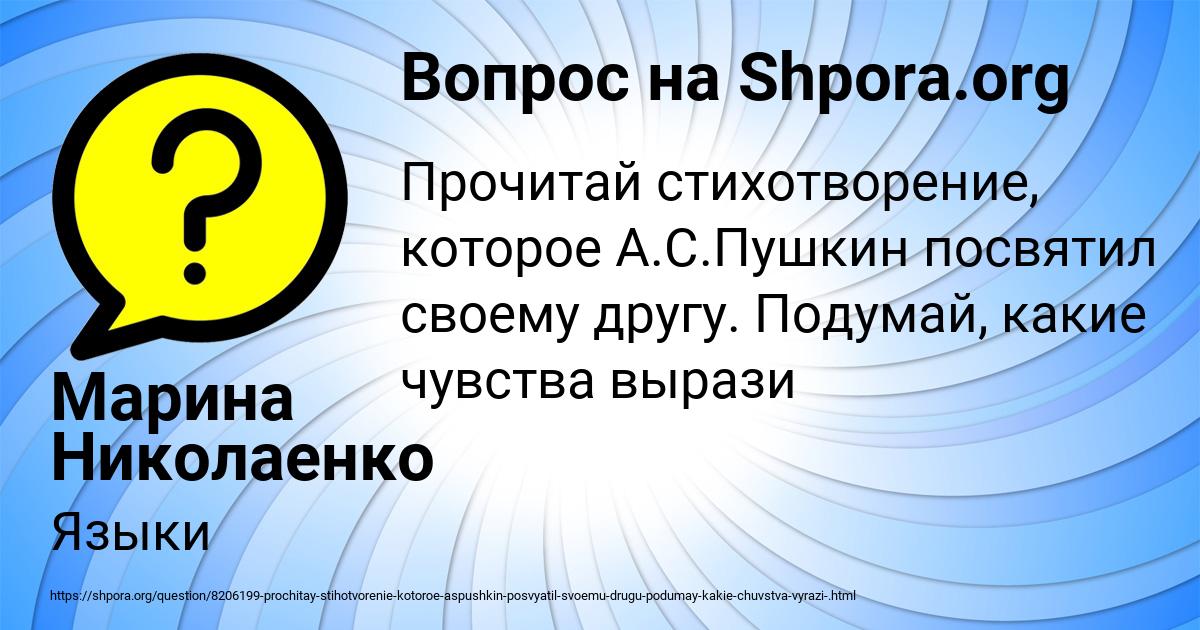 Вопрос на Shpora.org

Прочитай стихотворение, которое А.С.Пушкин посвятил своему другу. Подумай, какие чувства вырази

Марина Николаенко

Языки

https://shpora.org/question/8206199-prochitay-stihotvorenie-kotoroe-aspushkin-posvyatil-svoemu-drugu-podumay-kakie-chuvstva-vyrazi-.html